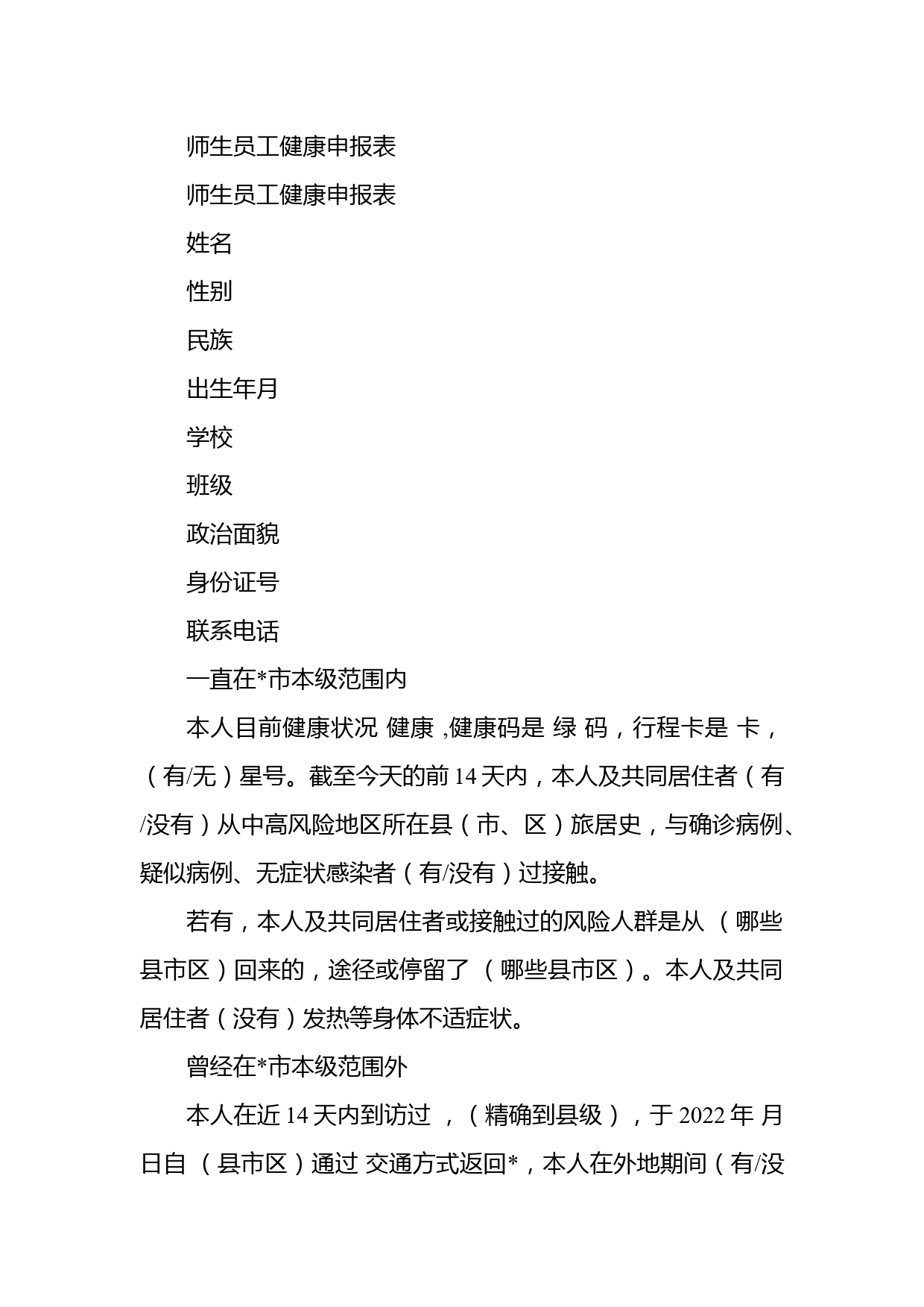 师生员工健康申报表

师生员工健康申报表

姓名

性别

民族

出生年月

学校

班级

政治面貌

身份证号

联系电话

一直在*市本级范围内

本人目前健康状况 健康 ,健康码是 绿 码，行程卡是 卡，（有/无）星号。截至今天的前 14 天内，本人及共同居住者（有/没有）从中高风险地区所在县（市、区）旅居史，与确诊病例、疑似病例、无症状感染者（有/没有）过接触。

若有，本人及共同居住者或接触过的风险人群是从 （哪些县市区）回来的，途径或停留了 （哪些县市区）。本人及共同居住者（没有）发热等身体不适症状。

曾经在*市本级范围外

本人在近 14 天内到访过 ，（精确到县级），于 2022 年 月 日自 （县市区）通过 交通方式返回*，本人在外地期间（有/没